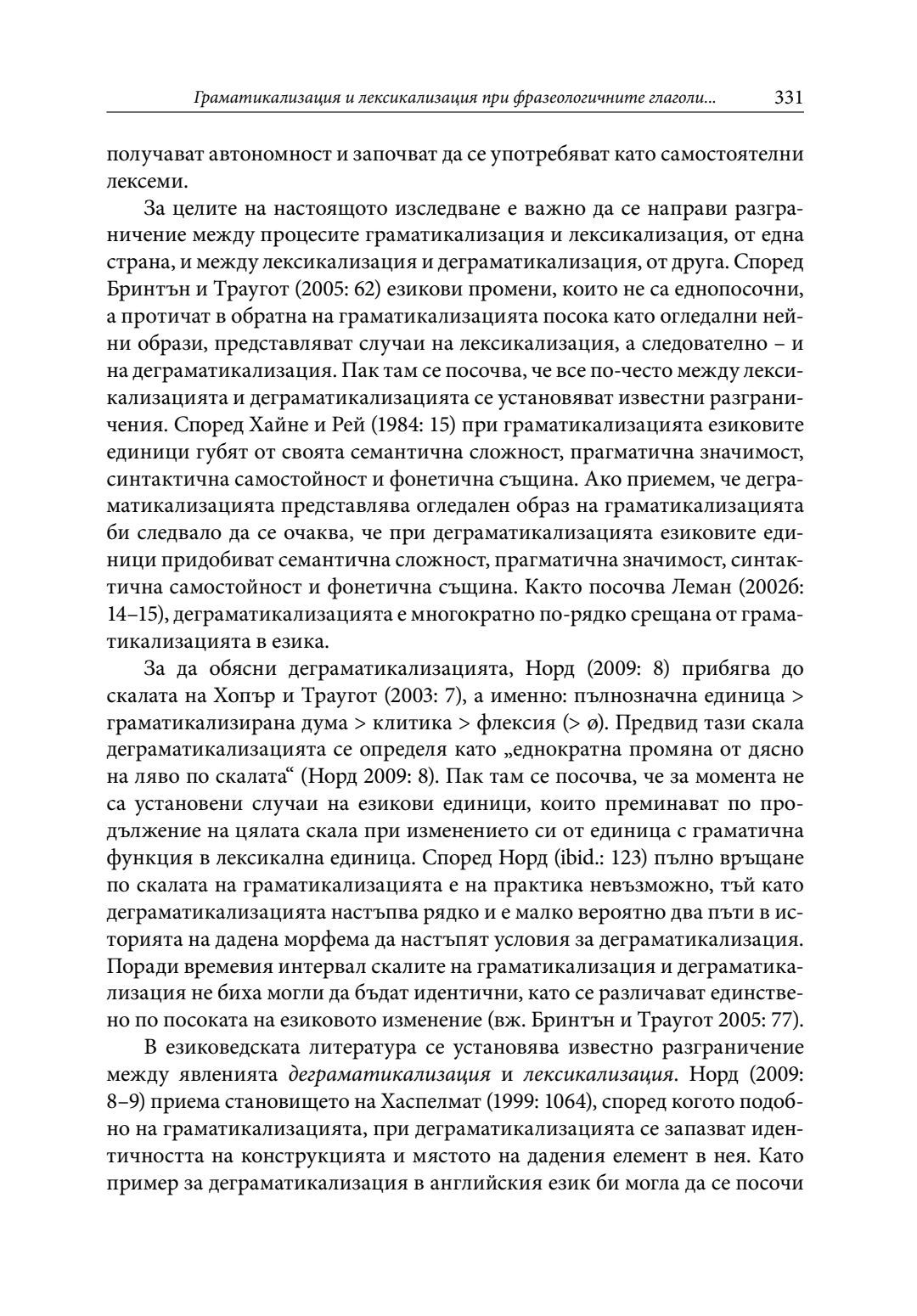 Граматикализация и лексикализация при фразеологичните глаголи... 331

получават автономност и започват да се употребяват като самостоятелни лексеми.

За целите на настоящото изследване е важно да се направи разграничение между процесите граматикализация и лексикализация, от една страна, и между лексикализация и деграматикализация, от друга. Според Бринтън и Траугот (2005: 62) езикови промени, които не са еднопосочни, а протичат в обратна на граматикализацията посока като огледални нейни образи, представляват случаи на лексикализация, а следователно – и на деграматикализация. Пак там се посочва, че все по-често между лексикализацията и деграматикализацията се установяват известни разграничения. Според Хайне и Рей (1984: 15) при граматикализацията езиковите единици губят от своята семантична сложност, прагматична значимост, синтактична самостойност и фонетична същина. Ако приемем, че деграматикализацията представлява огледален образ на граматикализацията би следвало да се очаква, че при деграматикализацията езиковите единици придобиват семантична сложност, прагматична значимост, синтактична самостойност и фонетична същина. Както посочва Леман (2002б: 14–15), деграматикализацията е многократно по-рядко срещана от граматикализацията в езика.

За да обясни деграматикализацията, Норд (2009: 8) прибягва до скалата на Хопър и Траугот (2003: 7), а именно: пълнозначна единица > граматикализирана дума > клитика > флексия (> ø). Предвид тази скала деграматикализацията се определя като „еднократна промяна от дясно на ляво по скалата“ (Норд 2009: 8). Пак там се посочва, че за момента не са установени случаи на езикови единици, които преминават по продължение на цялата скала при изменението си от единица с граматична функция в лексикална единица. Според Норд (ibid.: 123) пълно връщане по скалата на граматикализацията е на практика невъзможно, тъй като деграматикализацията настъпва рядко и е малко вероятно два пъти в историята на дадена морфема да настъпят условия за деграматикализация. Поради времевия интервал скалите на граматикализация и деграматикализация не биха могли да бъдат идентични, като се различават единствено по посоката на езиковото изменение (вж. Бринтън и Траугот 2005: 77).

В езиковедската литература се установява известно разграничение между явленията деграматикализация и лексикализация. Норд (2009: 8–9) приема становището на Хаспелмат (1999: 1064), според когото подобно на граматикализацията, при деграматикализацията се запазват идентичността на конструкцията и мястото на дадения елемент в нея. Като пример за деграматикализация в английския език би могла да се посочи